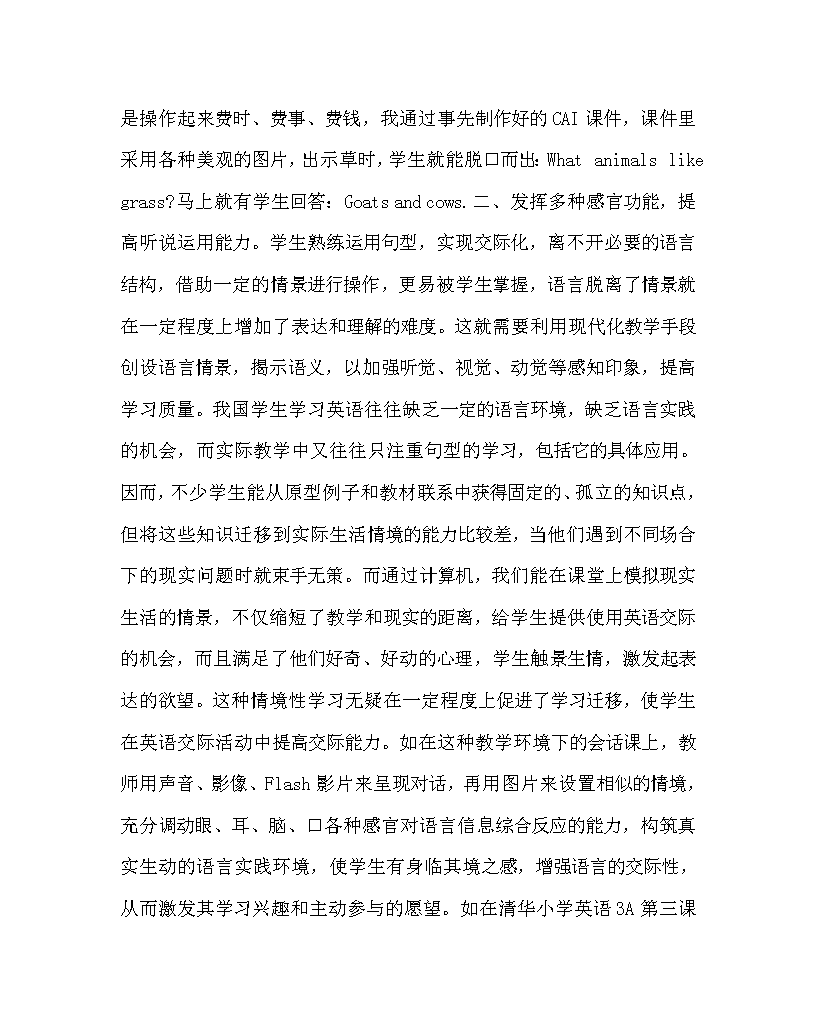 是操作起来费时、费事、费钱，我通过事先制作好的CAI课件，课件里采用各种美观的图片，出示草时，学生就能脱口而出：What animals like grass?马上就有学生回答：Goats and cows.二、发挥多种感官功能，提高听说运用能力。学生熟练运用句型，实现交际化，离不开必要的语言结构，借助一定的情景进行操作，更易被学生掌握，语言脱离了情景就在一定程度上增加了表达和理解的难度。这就需要利用现代化教学手段创设语言情景，揭示语义，以加强听觉、视觉、动觉等感知印象，提高学习质量。我国学生学习英语往往缺乏一定的语言环境，缺乏语言实践的机会，而实际教学中又往往只注重句型的学习，包括它的具体应用。因而，不少学生能从原型例子和教材联系中获得固定的、孤立的知识点，但将这些知识迁移到实际生活情境的能力比较差，当他们遇到不同场合下的现实问题时就束手无策。而通过计算机，我们能在课堂上模拟现实生活的情景，不仅缩短了教学和现实的距离，给学生提供使用英语交际的机会，而且满足了他们好奇、好动的心理，学生触景生情，激发起表达的欲望。这种情境性学习无疑在一定程度上促进了学习迁移，使学生在英语交际活动中提高交际能力。如在这种教学环境下的会话课上，教师用声音、影像、Flash影片来呈现对话，再用图片来设置相似的情境，充分调动眼、耳、脑、口各种感官对语言信息综合反应的能力，构筑真实生动的语言实践环境，使学生有身临其境之感，增强语言的交际性，从而激发其学习兴趣和主动参与的愿望。如在清华小学英语3A第三课